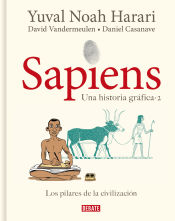 Yuval Noah Harari

David Vandermeulen • Daniel Casanave

Sapiens

Una historia gráfica-2

Los pilares de la civilización

DEBATE